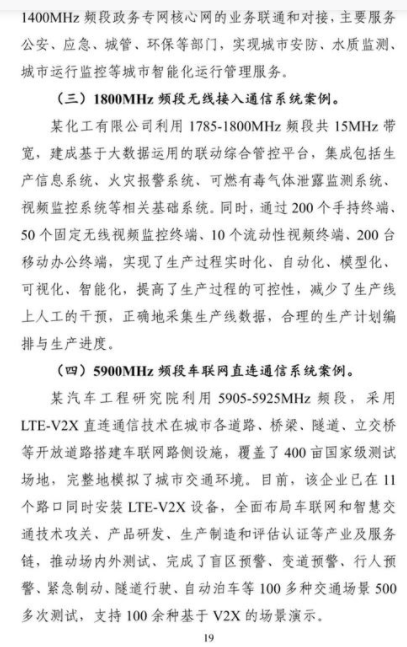 1400MHz 频段政务专网核心网的业务联通和对接，主要服务公安、应急、城管、环保等部门，实现城市安防、水质监测、城市运行监控等城市智能化运行管理服务。

（三）1800MHz 频段无线接入通信系统案例。

某化工有限公司利用 1785-1800MHz 频段共 15MHz 带宽，建成基于大数据运用的联动综合管控平台，集成包括生产信息系统、火灾报警系统、可燃有毒气体泄露监测系统、视频监控系统等相关基础系统。同时，通过 200 个手持终端、50 个固定无线视频监控终端、10 个流动性视频终端、200 台移动办公终端，实现了生产过程实时化、自动化、模型化、可视化、智能化，提高了生产过程的可控性，减少了生产线上人工的干预，正确地采集生产线数据，合理的生产计划编排与生产进度。

（四）5900MHz 频段车联网直连通信系统案例。

某汽车工程研究院利用 5905-5925MHz 频段，采用 LTE-V2X 直连通信技术在城市各道路、桥梁、隧道、立交桥等开放道路搭建车联网路侧设施，覆盖了 400 亩国家级测试场地，完整地模拟了城市交通环境。目前，该企业已在 11 个路口同时安装 LTE-V2X 设备，全面布局车联网和智慧交通技术攻关、产品研发、生产制造和评估认证等产业及服务链，推动场内外测试、完成了盲区预警、变道预警、行人预警、紧急制动、隧道行驶、自动泊车等 100 多种交通场景 500 多次测试，支持 100 余种基于 V2X 的场景演示。

19